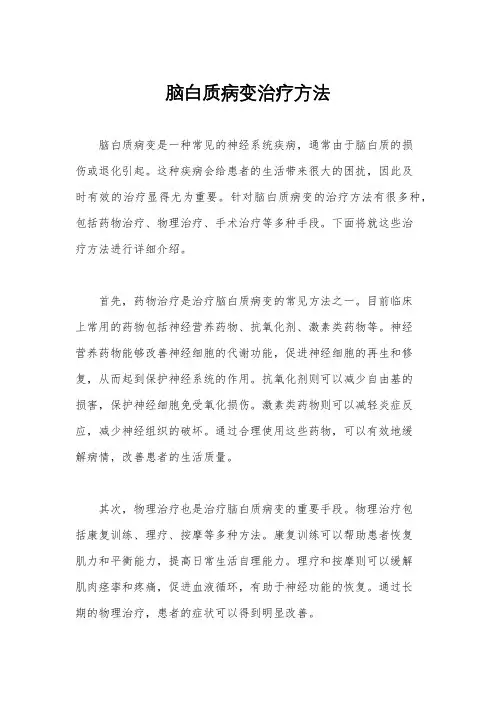 脑白质病变治疗方法

脑白质病变是一种常见的神经系统疾病，通常由于脑白质的损伤或退化引起。这种疾病会给患者的生活带来很大的困扰，因此及时有效的治疗显得尤为重要。针对脑白质病变的治疗方法有很多种，包括药物治疗、物理治疗、手术治疗等多种手段。下面将就这些治疗方法进行详细介绍。

首先，药物治疗是治疗脑白质病变的常见方法之一。目前临床上常用的药物包括神经营养药物、抗氧化剂、激素类药物等。神经营养药物能够改善神经细胞的代谢功能，促进神经细胞的再生和修复，从而起到保护神经系统的作用。抗氧化剂则可以减少自由基的损害，保护神经细胞免受氧化损伤。激素类药物则可以减轻炎症反应，减少神经组织的破坏。通过合理使用这些药物，可以有效地缓解病情，改善患者的生活质量。

其次，物理治疗也是治疗脑白质病变的重要手段。物理治疗包括康复训练、理疗、按摩等多种方法。康复训练可以帮助患者恢复肌力和平衡能力，提高日常生活自理能力。理疗和按摩则可以缓解肌肉痉挛和疼痛，促进血液循环，有助于神经功能的恢复。通过长期的物理治疗，患者的症状可以得到明显改善。